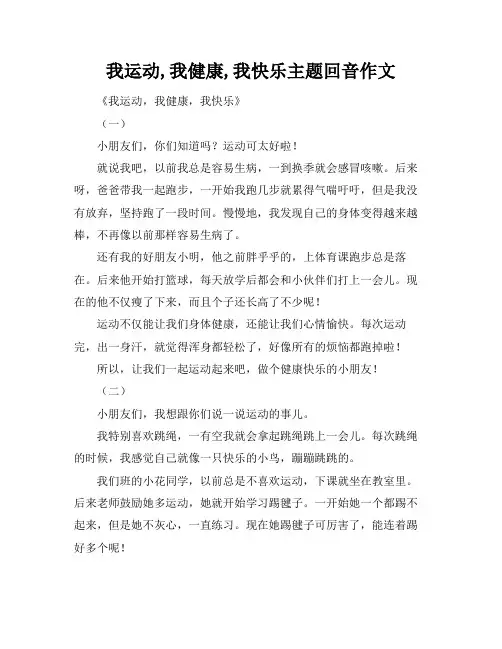 我运动,我健康,我快乐主题回音作文

《我运动，我健康，我快乐》

（一）

小朋友们，你们知道吗？运动可太好啦！

就说我吧，以前我总是容易生病，一到换季就会感冒咳嗽。后来呀，爸爸带我一起跑步，一开始我跑几步就累得气喘吁吁，但是我没有放弃，坚持跑了一段时间。慢慢地，我发现自己的身体变得越来越棒，不再像以前那样容易生病了。

还有我的好朋友小明，他之前胖乎乎的，上体育课跑步总是落在。后来他开始打篮球，每天放学后都会和小伙伴们打上一会儿。现在的他不仅瘦了下来，而且个子还长高了不少呢！

运动不仅能让我们身体健康，还能让我们心情愉快。每次运动完，出一身汗，就觉得浑身都轻松了，好像所有的烦恼都跑掉啦！

所以，让我们一起运动起来吧，做个健康快乐的小朋友！

（二）

小朋友们，我想跟你们说一说运动的事儿。

我特别喜欢跳绳，一有空我就会拿起跳绳跳上一会儿。每次跳绳的时候，我感觉自己就像一只快乐的小鸟，蹦蹦跳跳的。

我们班的小花同学，以前总是不喜欢运动，下课就坐在教室里。后来老师鼓励她多运动，她就开始学习踢毽子。一开始她一个都踢不起来，但是她不灰心，一直练习。现在她踢毽子可厉害了，能连着踢好多个呢！